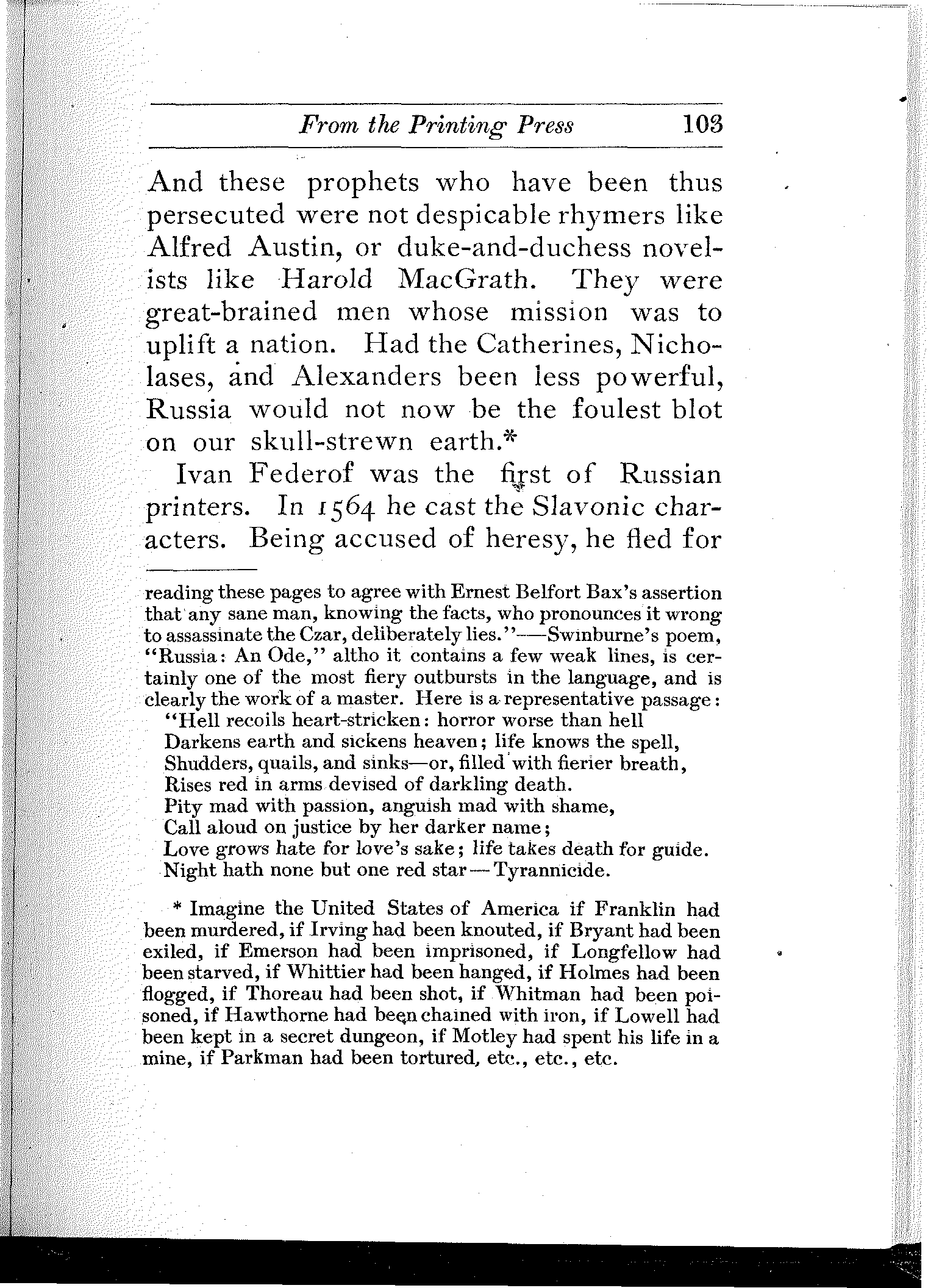 From the Printing Press 103

And these prophets who have been thus persecuted were not despicable rhymers like Alfred Austin, or duke-and-duchess novelists like Harold MacGrath. They were great-brained men whose mission was to uplift a nation. Had the Catherines, Nicholases, and Alexanders been less powerful, Russia would not now be the foulest blot on our skull-strewn earth.*

Ivan Federof was the first of Russian printers. In 1564 he cast the Slavonic characters. Being accused of heresy, he fled for

reading these pages to agree with Ernest Belfort Bax's assertion that any sane man, knowing the facts, who pronounces it wrong to assassinate the Czar, deliberately lies."—Swinburne's poem, "Russia: An Ode," altho it contains a few weak lines, is certainly one of the most fiery outbursts in the language, and is clearly the work of a master. Here is a representative passage:
"Hell recoils heart-stricken: horror worse than hell
Darkens earth and sickens heaven; life knows the spell,
Shudders, quails, and sinks—or, filled with fierier breath,
Rises red in arms devised of darkling death.
Pity mad with passion, anguish mad with shame,
Call aloud on justice by her darker name;
Love grows hate for love's sake; life takes death for guide.
Night hath none but one red star—Tyrannicide.

* Imagine the United States of America if Franklin had been murdered, if Irving had been knouted, if Bryant had been exiled, if Emerson had been imprisoned, if Longfellow had been starved, if Whittier had been hanged, if Holmes had been flogged, if Thoreau had been shot, if Whitman had been poisoned, if Hawthorne had been chained with iron, if Lowell had been kept in a secret dungeon, if Motley had spent his life in a mine, if Parkman had been tortured, etc., etc., etc.